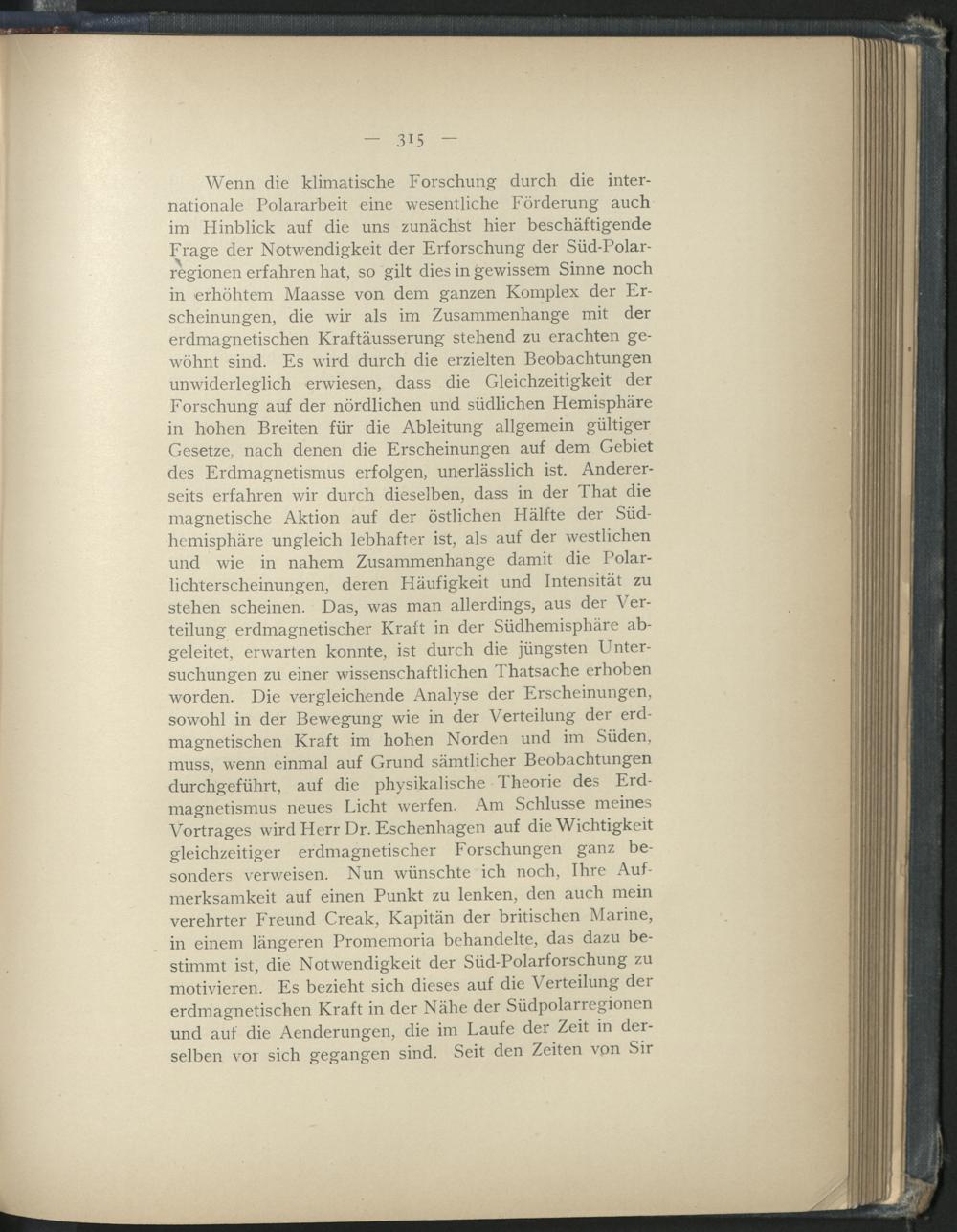 — 315 —

Wenn die klimatische Forschung durch die internationale Polararbeit eine wesentliche Förderung auch im Hinblick auf die uns zunächst hier beschäftigende Frage der Notwendigkeit der Erforschung der Süd-Polarregionen erfahren hat, so gilt dies in gewissem Sinne noch in erhöhtem Maasse von dem ganzen Komplex der Erscheinungen, die wir als im Zusammenhange mit der erdmagnetischen Kraftäusserung stehend zu erachten gewöhnt sind. Es wird durch die erzielten Beobachtungen unwiderleglich erwiesen, dass die Gleichzeitigkeit der Forschung auf der nördlichen und südlichen Hemisphäre in hohen Breiten für die Ableitung allgemein gültiger Gesetze, nach denen die Erscheinungen auf dem Gebiet des Erdmagnetismus erfolgen, unerlässlich ist. Andererseits erfahren wir durch dieselben, dass in der That die magnetische Aktion auf der östlichen Hälfte der Südhemisphäre ungleich lebhafter ist, als auf der westlichen und wie in nahem Zusammenhange damit die Polarlichterscheinungen, deren Häufigkeit und Intensität zu stehen scheinen. Das, was man allerdings, aus der Verteilung erdmagnetischer Kraft in der Südhemisphäre abgeleitet, erwarten konnte, ist durch die jüngsten Untersuchungen zu einer wissenschaftlichen Thatsache erhoben worden. Die vergleichende Analyse der Erscheinungen, sowohl in der Bewegung wie in der Verteilung der erdmagnetischen Kraft im hohen Norden und im Süden, muss, wenn einmal auf Grund sämtlicher Beobachtungen durchgeführt, auf die physikalische Theorie des Erdmagnetismus neues Licht werfen. Am Schlusse meines Vortrages wird Herr Dr. Eschenhagen auf die Wichtigkeit gleichzeitiger erdmagnetischer Forschungen ganz besonders verweisen. Nun wünschte ich noch, Ihre Aufmerksamkeit auf einen Punkt zu lenken, den auch mein verehrter Freund Creak, Kapitän der britischen Marine, in einem längeren Promemoria behandelte, das dazu bestimmt ist, die Notwendigkeit der Süd-Polarforschung zu motivieren. Es bezieht sich dieses auf die Verteilung der erdmagnetischen Kraft in der Nähe der Südpolarregionen und auf die Aenderungen, die im Laufe der Zeit in derselben vor sich gegangen sind. Seit den Zeiten von Sir